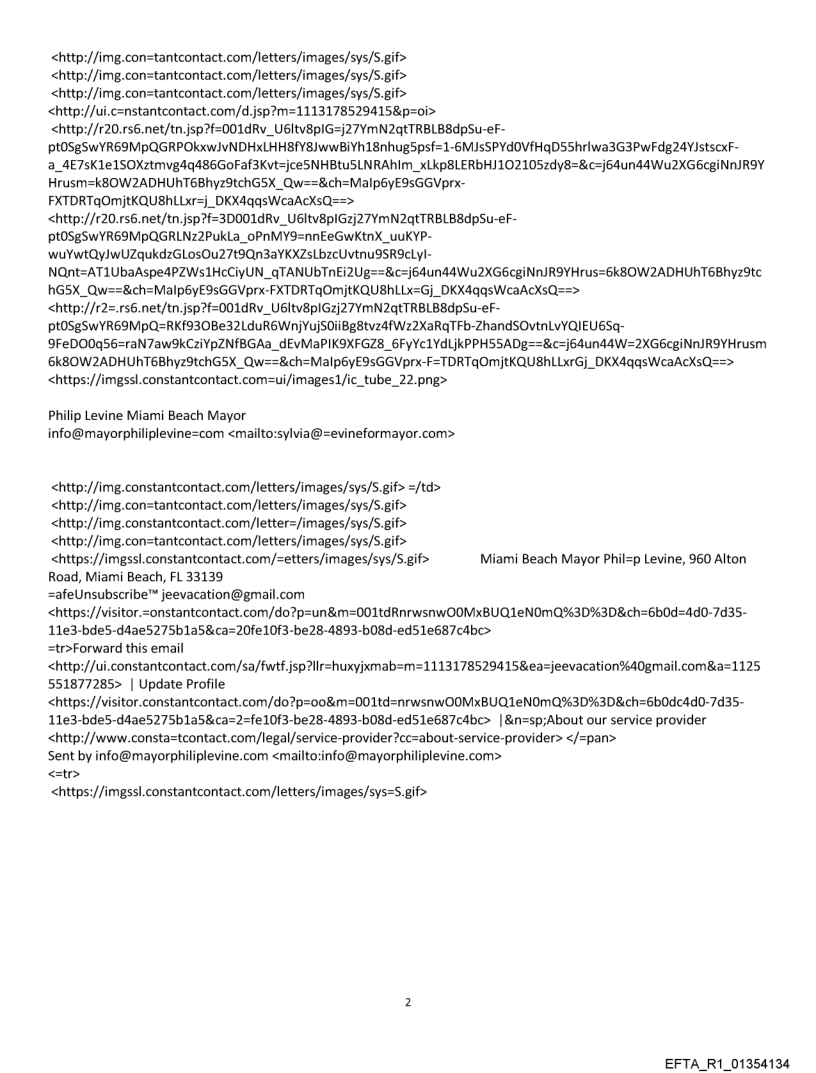 <http://img.con=tantcontact.com/letters/images/sys/S.gif>
<http://img.con=tantcontact.com/letters/images/sys/S.gif>
<http://img.con=tantcontact.com/letters/images/sys/S.gif>
<http://ui.c=nstantcontact.com/d.jsp?m=1113178529415&p=oi>
<http://r20.rs6.net/tn.jsp?f=001dRv_U6ltv8pIG=j27YmN2qtTRBLB8dpSu-eF-pt0SgSwYR69MpQGRPOkxwJvNDHxLHH8fY8JwwBiYh18nhug5psf=1-6MJsSPYd0VfHqD55hrlwa3G3PwFdg24YJstscxF-a_4E7sK1e1SOXztmvg4q486GoFaf3Kvt=jce5NHBtu5LNRAhIm_xLkp8LERbHJ1O2105zdy8=&c=j64un44Wu2XG6cgiNnJR9YHrusm=k8OW2ADHUhT6Bhyz9tchG5X_Qw==&ch=MaIp6yE9sGGVprx-FXTDRTqOmjtKQU8hLLxr=j_DKX4qqsWcaAcXsQ==>
<http://r20.rs6.net/tn.jsp?f=3D001dRv_U6ltv8pIGzj27YmN2qtTRBLB8dpSu-eF-pt0SgSwYR69MpQGRLNz2PukLa_oPnMY9=nnEeGwKtnX_uuKYP-wuYwtQyJwUZqukdzGLosOu27t9Qn3aYKXZsLbzcUvtnu9SR9cLyI-NQnt=AT1UbaAspe4PZWs1HcCiyUN_qTANUbTnEi2Ug==&c=j64un44Wu2XG6cgiNnJR9YHrus=6k8OW2ADHUhT6Bhyz9tchG5X_Qw==&ch=MaIp6yE9sGGVprx-FXTDRTqOmjtKQU8hLLx=Gj_DKX4qqsWcaAcXsQ==>
<http://r2=.rs6.net/tn.jsp?f=001dRv_U6ltv8pIGzj27YmN2qtTRBLB8dpSu-eF-pt0SgSwYR69MpQ=RKf93OBe32LduR6WnjYujS0iiBg8tvz4fWz2XaRqTFb-ZhandSOvtnLvYQIEU6Sq-9FeDO0q56=raN7aw9kCziYpZNfBGAa_dEvMaPIK9XFGZ8_6FyYc1YdLjkPPH55ADg==&c=j64un44W=2XG6cgiNnJR9YHrusm6k8OW2ADHUhT6Bhyz9tchG5X_Qw==&ch=MaIp6yE9sGGVprx-F=TDRTqOmjtKQU8hLLxrGj_DKX4qqsWcaAcXsQ==>
<https://imgssl.constantcontact.com=ui/images1/ic_tube_22.png>

Philip Levine Miami Beach Mayor
info@mayorphiliplevine=com <mailto:sylvia@=evineformayor.com>

<http://img.constantcontact.com/letters/images/sys/S.gif> =/td>
<http://img.con=tantcontact.com/letters/images/sys/S.gif>
<http://img.constantcontact.com/letter=/images/sys/S.gif>
<http://img.con=tantcontact.com/letters/images/sys/S.gif>
<https://imgssl.constantcontact.com/=etters/images/sys/S.gif> Miami Beach Mayor Phil=p Levine, 960 Alton Road, Miami Beach, FL 33139
=afeUnsubscribe™ jeevacation@gmail.com
<https://visitor.=onstantcontact.com/do?p=un&m=001tdRnrwsnwO0MxBUQ1eN0mQ%3D%3D&ch=6b0d=4d0-7d35-11e3-bde5-d4ae5275b1a5&ca=20fe10f3-be28-4893-b08d-ed51e687c4bc>
=tr>Forward this email
<http://ui.constantcontact.com/sa/fwtf.jsp?llr=huxyjxmab=m=1113178529415&ea=jeevacation%40gmail.com&a=1125551877285> | Update Profile
<https://visitor.constantcontact.com/do?p=oo&m=001td=nrwsnwO0MxBUQ1eN0mQ%3D%3D&ch=6b0dc4d0-7d35-11e3-bde5-d4ae5275b1a5&ca=2=fe10f3-be28-4893-b08d-ed51e687c4bc> |&n=sp;About our service provider
<http://www.consta=tcontact.com/legal/service-provider?cc=about-service-provider> </=pan>
Sent by info@mayorphiliplevine.com <mailto:info@mayorphiliplevine.com>
<=tr>
<https://imgssl.constantcontact.com/letters/images/sys=S.gif>

2

EFTA_R1_01354134